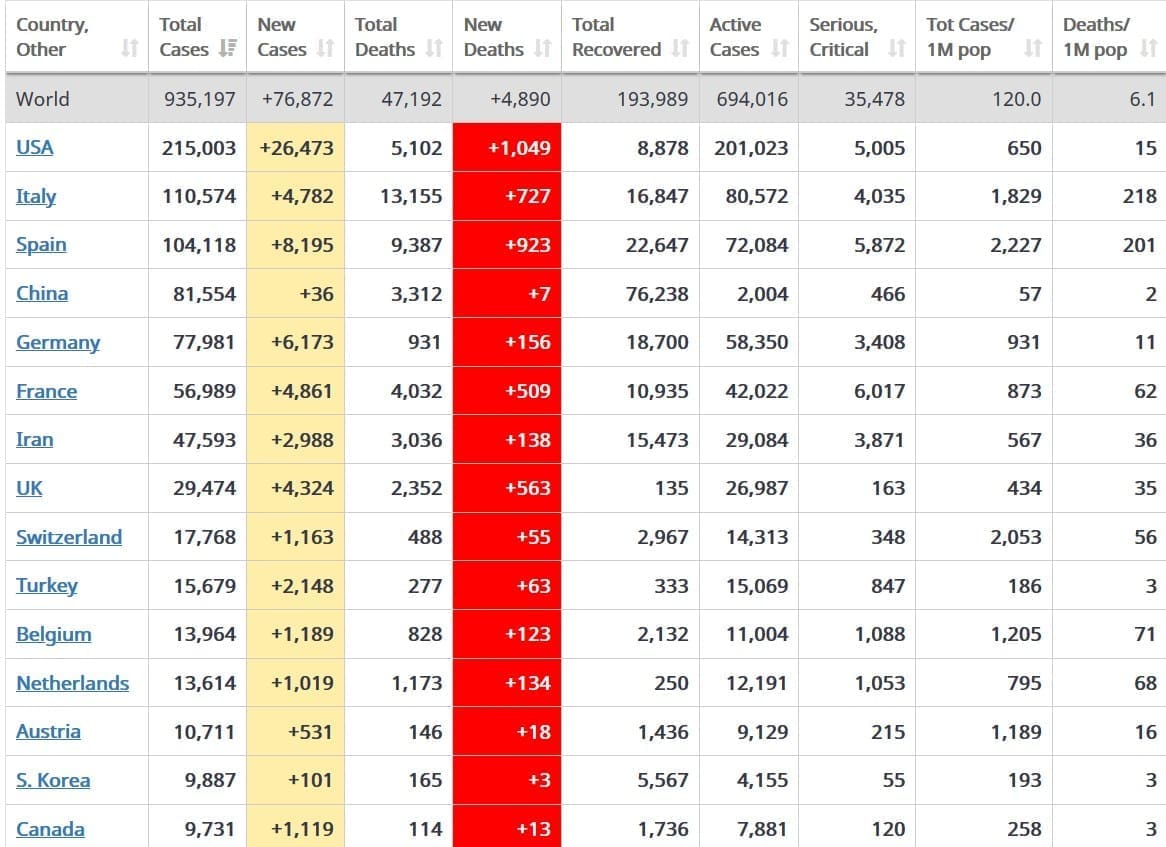 | Country, Other | Total Cases | New Cases | Total Deaths | New Deaths | Total Recovered | Active Cases | Serious, Critical | Tot Cases/ 1M pop | Deaths/ 1M pop |
|---|---|---|---|---|---|---|---|---|---|
| World | 935,197 | +76,872 | 47,192 | +4,890 | 193,989 | 694,016 | 35,478 | 120.0 | 6.1 |
| USA | 215,003 | +26,473 | 5,102 | +1,049 | 8,878 | 201,023 | 5,005 | 650 | 15 |
| Italy | 110,574 | +4,782 | 13,155 | +727 | 16,847 | 80,572 | 4,035 | 1,829 | 218 |
| Spain | 104,118 | +8,195 | 9,387 | +923 | 22,647 | 72,084 | 5,872 | 2,227 | 201 |
| China | 81,554 | +36 | 3,312 | +7 | 76,238 | 2,004 | 466 | 57 | 2 |
| Germany | 77,981 | +6,173 | 931 | +156 | 18,700 | 58,350 | 3,408 | 931 | 11 |
| France | 56,989 | +4,861 | 4,032 | +509 | 10,935 | 42,022 | 6,017 | 873 | 62 |
| Iran | 47,593 | +2,988 | 3,036 | +138 | 15,473 | 29,084 | 3,871 | 567 | 36 |
| UK | 29,474 | +4,324 | 2,352 | +563 | 135 | 26,987 | 163 | 434 | 35 |
| Switzerland | 17,768 | +1,163 | 488 | +55 | 2,967 | 14,313 | 348 | 2,053 | 56 |
| Turkey | 15,679 | +2,148 | 277 | +63 | 333 | 15,069 | 847 | 186 | 3 |
| Belgium | 13,964 | +1,189 | 828 | +123 | 2,132 | 11,004 | 1,088 | 1,205 | 71 |
| Netherlands | 13,614 | +1,019 | 1,173 | +134 | 250 | 12,191 | 1,053 | 795 | 68 |
| Austria | 10,711 | +531 | 146 | +18 | 1,436 | 9,129 | 215 | 1,189 | 16 |
| S. Korea | 9,887 | +101 | 165 | +3 | 5,567 | 4,155 | 55 | 193 | 3 |
| Canada | 9,731 | +1,119 | 114 | +13 | 1,736 | 7,881 | 120 | 258 | 3 |